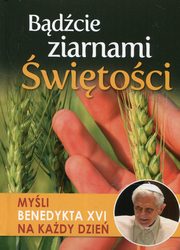 Bądźcie ziarnami Świętości

MYŚLI BENEDYKTA XVI NA KAŻDY DZIEŃ